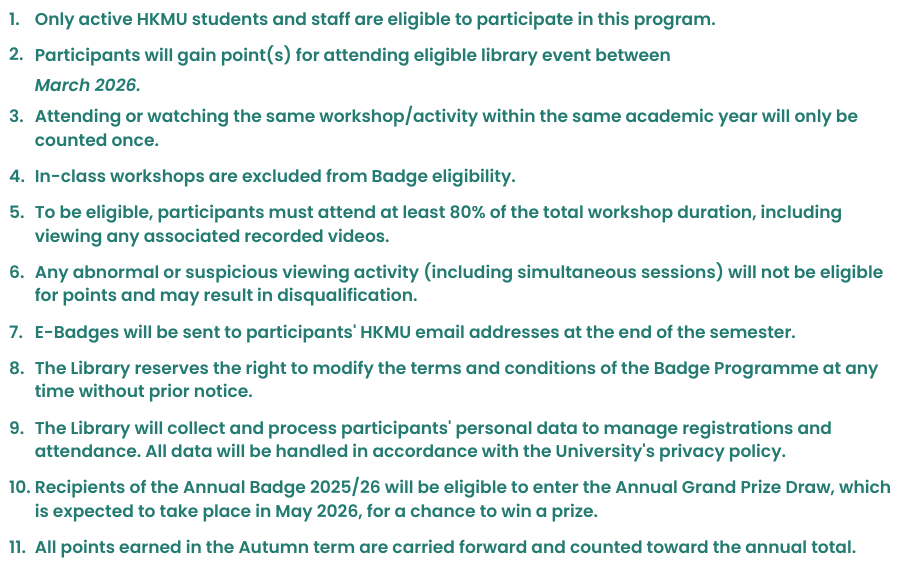 1. Only active HKMU students and staff are eligible to participate in this program.

2. Participants will gain point(s) for attending eligible library event between March 2026.

3. Attending or watching the same workshop/activity within the same academic year will only be counted once.

4. In-class workshops are excluded from Badge eligibility.

5. To be eligible, participants must attend at least 80% of the total workshop duration, including viewing any associated recorded videos.

6. Any abnormal or suspicious viewing activity (including simultaneous sessions) will not be eligible for points and may result in disqualification.

7. E-Badges will be sent to participants' HKMU email addresses at the end of the semester.

8. The Library reserves the right to modify the terms and conditions of the Badge Programme at any time without prior notice.

9. The Library will collect and process participants' personal data to manage registrations and attendance. All data will be handled in accordance with the University's privacy policy.

10. Recipients of the Annual Badge 2025/26 will be eligible to enter the Annual Grand Prize Draw, which is expected to take place in May 2026, for a chance to win a prize.

11. All points earned in the Autumn term are carried forward and counted toward the annual total.